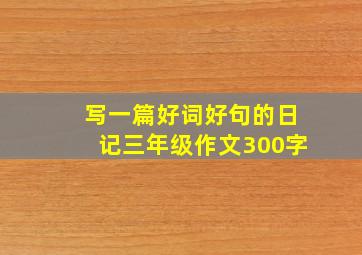 写一篇好词好句的日记三年级作文300字